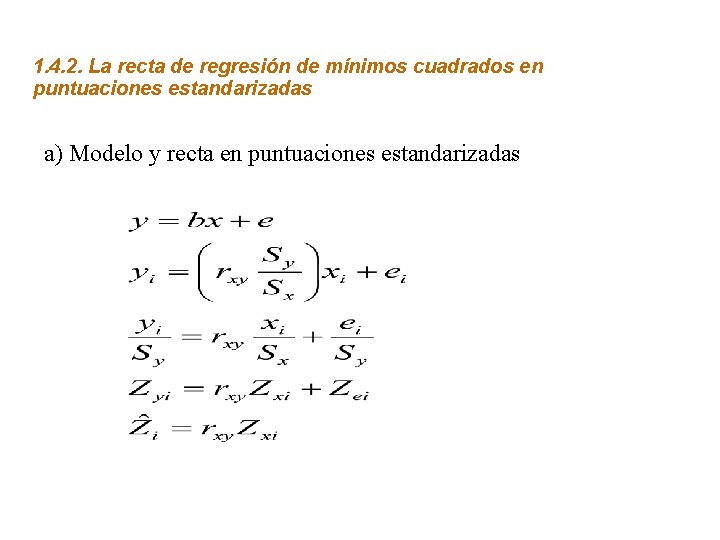 1.4.2. La recta de regresión de mínimos cuadrados en puntuaciones estandarizadas

a) Modelo y recta en puntuaciones estandarizadas

$y = bx + e$

$y_i = \left( r_{xy} \frac{S_y}{S_x} \right) x_i + e_i$

$\frac{y_i}{S_y} = r_{xy} \frac{x_i}{S_x} + \frac{e_i}{S_y}$

$Z_{yi} = r_{xy} Z_{xi} + Z_{ei}$

$\hat{Z}_i = r_{xy} Z_{xi}$